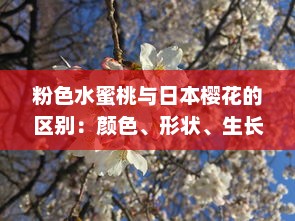 粉色水蜜桃与日本樱花的区别：颜色、形状、生长